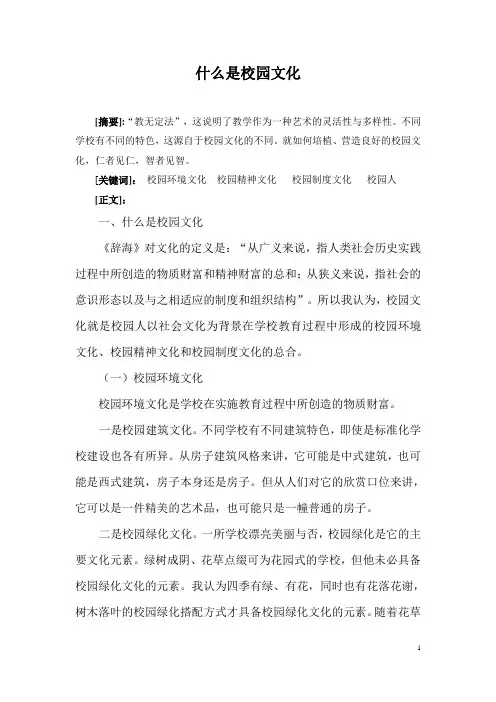 什么是校园文化

[摘要]:“教无定法”，这说明了教学作为一种艺术的灵活性与多样性。不同学校有不同的特色，这源自于校园文化的不同。就如何培植、营造良好的校园文化，仁者见仁，智者见智。

[关键词]: 校园环境文化 校园精神文化 校园制度文化 校园人

[正文]:

一、什么是校园文化

《辞海》对文化的定义是：“从广义来说，指人类社会历史实践过程中所创造的物质财富和精神财富的总和；从狭义来说，指社会的意识形态以及与之相适应的制度和组织结构”。所以我认为，校园文化就是校园人以社会文化为背景在学校教育过程中形成的校园环境文化、校园精神文化和校园制度文化的总合。

（一）校园环境文化

校园环境文化是学校在实施教育过程中所创造的物质财富。

一是校园建筑文化。不同学校有不同建筑特色，即使是标准化学校建设也各有所异。从房子建筑风格来讲，它可能是中式建筑，也可能是西式建筑，房子本身还是房子。但从人们对它的欣赏口位来讲，它可以是一件精美的艺术品，也可能只是一幢普通的房子。

二是校园绿化文化。一所学校漂亮美丽与否，校园绿化是它的主要文化元素。绿树成阴、花草点缀可为花园式的学校，但他未必具备校园绿化文化的元素。我认为四季有绿、有花，同时也有花落花谢，树木落叶的校园绿化搭配方式才具备校园绿化文化的元素。随着花草

1